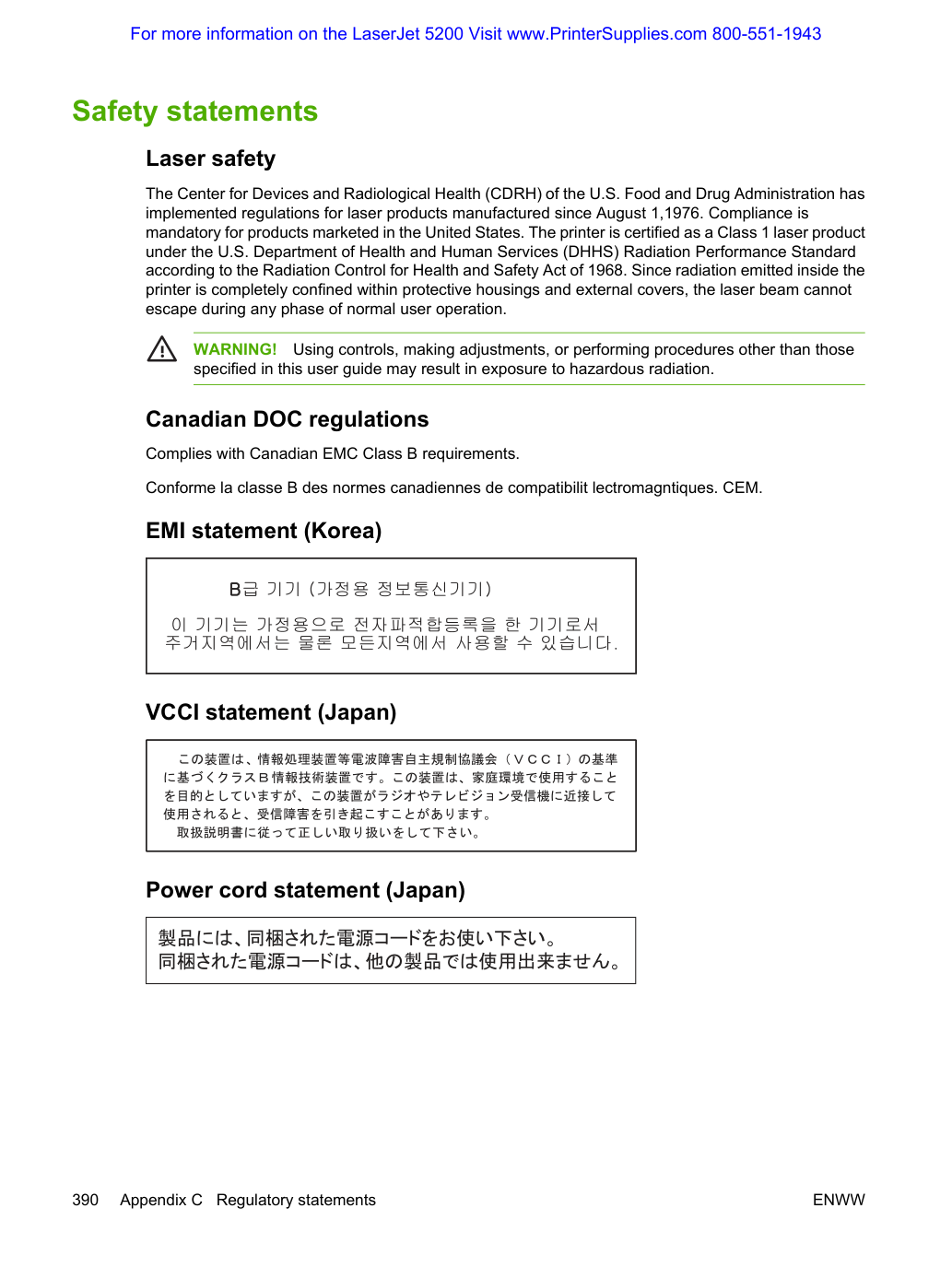 For more information on the LaserJet 5200 Visit www.PrinterSupplies.com 800-551-1943

Safety statements

Laser safety

The Center for Devices and Radiological Health (CDRH) of the U.S. Food and Drug Administration has implemented regulations for laser products manufactured since August 1,1976. Compliance is mandatory for products marketed in the United States. The printer is certified as a Class 1 laser product under the U.S. Department of Health and Human Services (DHHS) Radiation Performance Standard according to the Radiation Control for Health and Safety Act of 1968. Since radiation emitted inside the printer is completely confined within protective housings and external covers, the laser beam cannot escape during any phase of normal user operation.

WARNING! Using controls, making adjustments, or performing procedures other than those specified in this user guide may result in exposure to hazardous radiation.

Canadian DOC regulations

Complies with Canadian EMC Class B requirements.

Conforme la classe B des normes canadiennes de compatibilit lectromagntiques. CEM.

EMI statement (Korea)

B급 기기 (가정용 정보통신기기)

이 기기는 가정용으로 전자파적합등록을 한 기기로서 주거지역에서는 물론 모든지역에서 사용할 수 있습니다.

VCCI statement (Japan)

この装置は、情報処理装置等電波障害自主規制協議会（VCCI）の基準に基づくクラスB情報技術装置です。この装置は、家庭環境で使用することを目的としていますが、この装置がラジオやテレビジョン受信機に近接して使用されると、受信障害を引き起こすことがあります。
取扱説明書に従って正しい取り扱いをして下さい。

Power cord statement (Japan)

製品には、同梱された電源コードをお使い下さい。
同梱された電源コードは、他の製品では使用出来ません。

390 Appendix C Regulatory statements ENWW